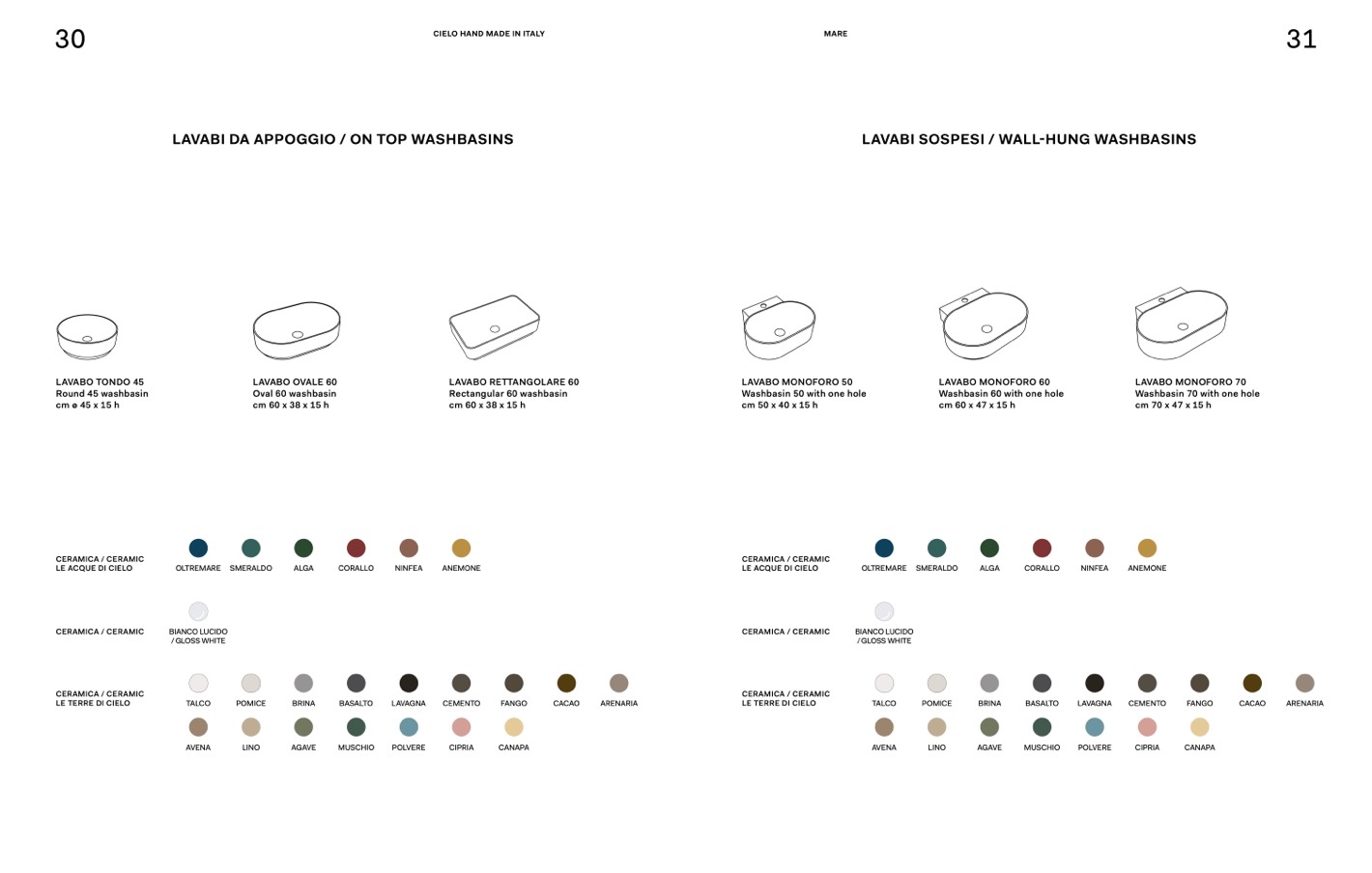 30

CIELO HAND MADE IN ITALY

LAVABI DA APPOGGIO / ON TOP WASHBASINS

LAVABO TONDO 45
Round 45 washbasin
cm ø 45 x 15 h

LAVABO OVALE 60
Oval 60 washbasin
cm 60 x 38 x 15 h

LAVABO RETTANGOLARE 60
Rectangular 60 washbasin
cm 60 x 38 x 15 h

CERAMICA / CERAMIC
LE ACQUE DI CIELO

OLTREMARE SMERALDO ALGA CORALLO NINFEA ANEMONE

CERAMICA / CERAMIC

BIANCO LUCIDO / GLOSS WHITE

CERAMICA / CERAMIC
LE TERRE DI CIELO

TALCO POMICE BRINA BASALTO LAVAGNA CEMENTO FANGO CACAO ARENARIA

AVENA LINO AGAVE MUSCHIO POLVERE CIPRIA CANAPA

MARE

31

LAVABI SOSPESI / WALL-HUNG WASHBASINS

LAVABO MONOFORO 50
Washbasin 50 with one hole
cm 50 x 40 x 15 h

LAVABO MONOFORO 60
Washbasin 60 with one hole
cm 60 x 47 x 15 h

LAVABO MONOFORO 70
Washbasin 70 with one hole
cm 70 x 47 x 15 h

CERAMICA / CERAMIC
LE ACQUE DI CIELO

OLTREMARE SMERALDO ALGA CORALLO NINFEA ANEMONE

CERAMICA / CERAMIC

BIANCO LUCIDO / GLOSS WHITE

CERAMICA / CERAMIC
LE TERRE DI CIELO

TALCO POMICE BRINA BASALTO LAVAGNA CEMENTO FANGO CACAO ARENARIA

AVENA LINO AGAVE MUSCHIO POLVERE CIPRIA CANAPA